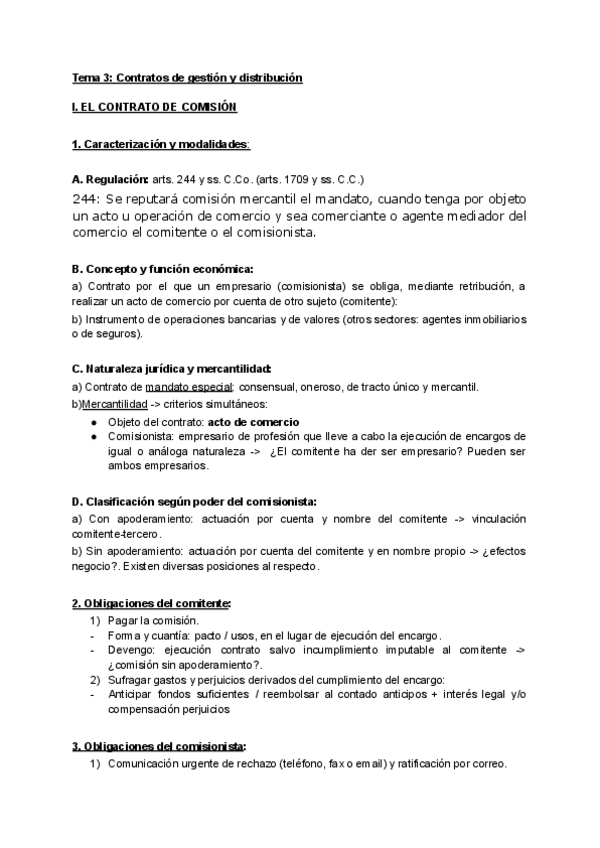 Tema 3: Contratos de gestión y distribución

I. EL CONTRATO DE COMISIÓN

1. Caracterización y modalidades:

A. Regulación: arts. 244 y ss. C.Co. (arts. 1709 y ss. C.C.)
244: Se reputará comisión mercantil el mandato, cuando tenga por objeto un acto u operación de comercio y sea comerciante o agente mediador del comercio el comitente o el comisionista.

B. Concepto y función económica:
a) Contrato por el que un empresario (comisionista) se obliga, mediante retribución, a realizar un acto de comercio por cuenta de otro sujeto (comitente):
b) Instrumento de operaciones bancarias y de valores (otros sectores: agentes inmobiliarios o de seguros).

C. Naturaleza jurídica y mercantilidad:
a) Contrato de mandato especial: consensual, oneroso, de tracto único y mercantil.
b)Mercantilidad -> criterios simultáneos:
● Objeto del contrato: acto de comercio
● Comisionista: empresario de profesión que lleve a cabo la ejecución de encargos de igual o análoga naturaleza -> ¿El comitente ha der ser empresario? Pueden ser ambos empresarios.

D. Clasificación según poder del comisionista:
a) Con apoderamiento: actuación por cuenta y nombre del comitente -> vinculación comitente-tercero.
b) Sin apoderamiento: actuación por cuenta del comitente y en nombre propio -> ¿efectos negocio?. Existen diversas posiciones al respecto.

2. Obligaciones del comitente:
1) Pagar la comisión.
- Forma y cuantía: pacto / usos, en el lugar de ejecución del encargo.
- Devengo: ejecución contrato salvo incumplimiento imputable al comitente -> ¿comisión sin apoderamiento?.
2) Sufragar gastos y perjuicios derivados del cumplimiento del encargo:
- Anticipar fondos suficientes / reembolsar al contado anticipos + interés legal y/o compensación perjuicios

3. Obligaciones del comisionista:
1) Comunicación urgente de rechazo (teléfono, fax o email) y ratificación por correo.